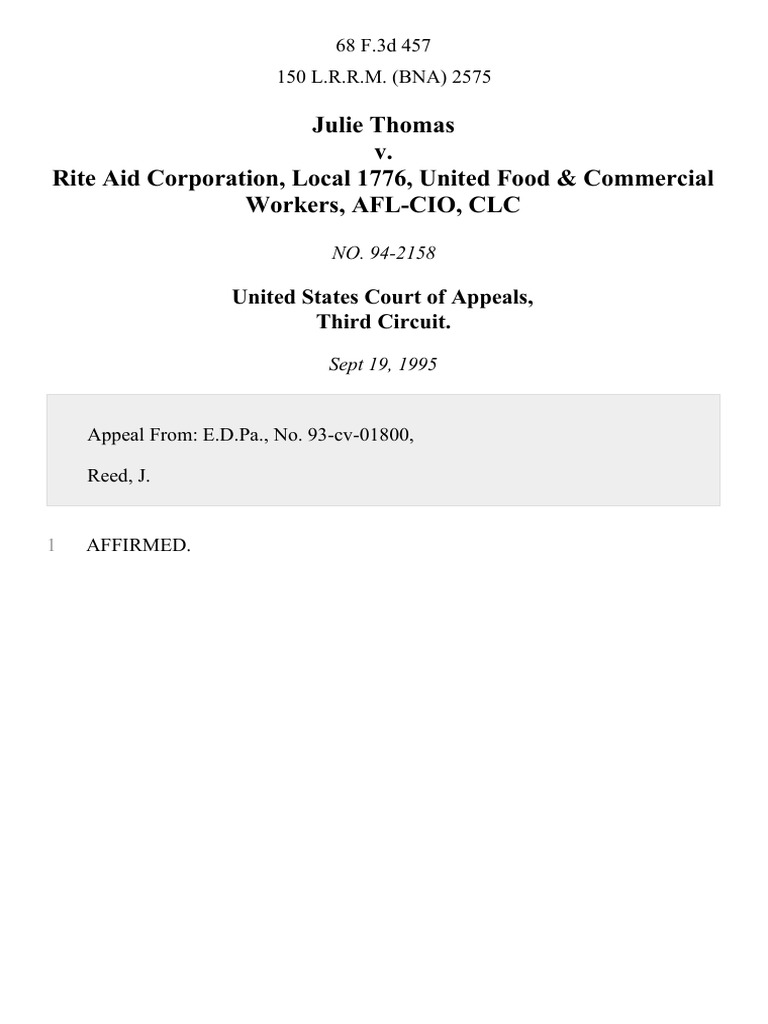 68 F.3d 457

150 L.R.R.M. (BNA) 2575

Julie Thomas
v.
Rite Aid Corporation, Local 1776, United Food & Commercial Workers, AFL-CIO, CLC

NO. 94-2158

United States Court of Appeals,
Third Circuit.

Sept 19, 1995

Appeal From: E.D.Pa., No. 93-cv-01800,

Reed, J.

1 AFFIRMED.